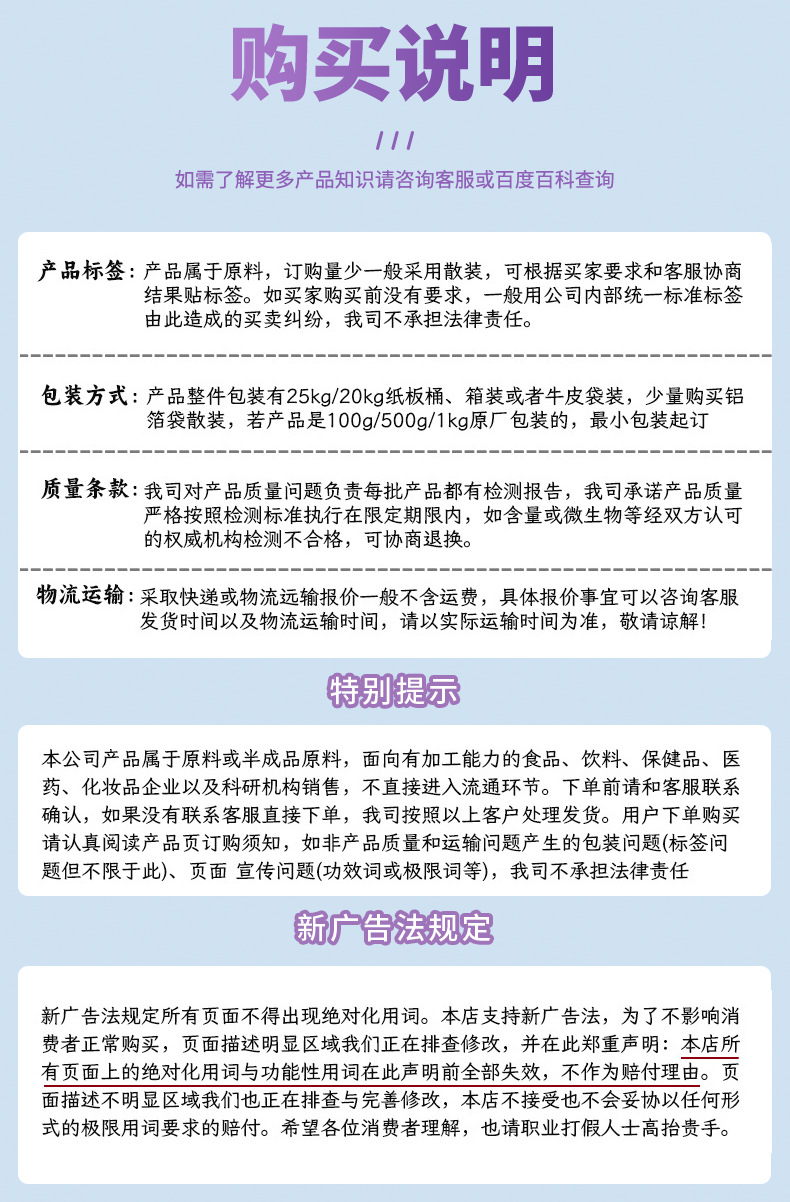 购买说明

///

如需了解更多产品知识请咨询客服或百度百科查询

产品标签：产品属于原料，订购量少一般采用散装，可根据买家要求和客服协商结果贴标签。如买家购买前没有要求，一般用公司内部统一标准标签由此造成的买卖纠纷，我司不承担法律责任。

包装方式：产品整件包装有25kg/20kg纸板桶、箱装或者牛皮袋装，少量购买铝箔袋散装，若产品是100g/500g/1kg原厂包装的，最小包装起订

质量条款：我司对产品质量问题负责每批产品都有检测报告，我司承诺产品质量严格按照检测标准执行在限定期限内，如含量或微生物等经双方认可的权威机构检测不合格，可协商退换。

物流运输：采取快递或物流远输报价一般不含运费，具体报价事宜可以咨询客服发货时间以及物流运输时间，请以实际运输时间为准，敬请谅解!

特别提示

本公司产品属于原料或半成品原料，面向有加工能力的食品、饮料、保健品、医药、化妆品企业以及科研机构销售，不直接进入流通环节。下单前请和客服联系确认，如果没有联系客服直接下单，我司按照以上客户处理发货。用户下单购买请认真阅读产品页订购须知，如非产品质量和运输问题产生的包装问题(标签问题但不限于此)、页面 宣传问题(功效词或极限词等)，我司不承担法律责任

新广告法规定

新广告法规定所有页面不得出现绝对化用词。本店支持新广告法，为了不影响消费者正常购买，页面描述明显区域我们正在排查修改，并在此郑重声明：本店所有页面上的绝对化用词与功能性用词在此声明前全部失效，不作为赔付理由。页面描述不明显区域我们也正在排查与完善修改，本店不接受也不会妥协以任何形式的极限用词要求的赔付。希望各位消费者理解，也请职业打假人士高抬贵手。